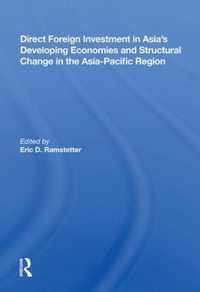 Direct Foreign Investment in Asia's Developing Economies and Structural Change in the Asia-Pacific Region

Edited by
Eric D. Ramstetter

R